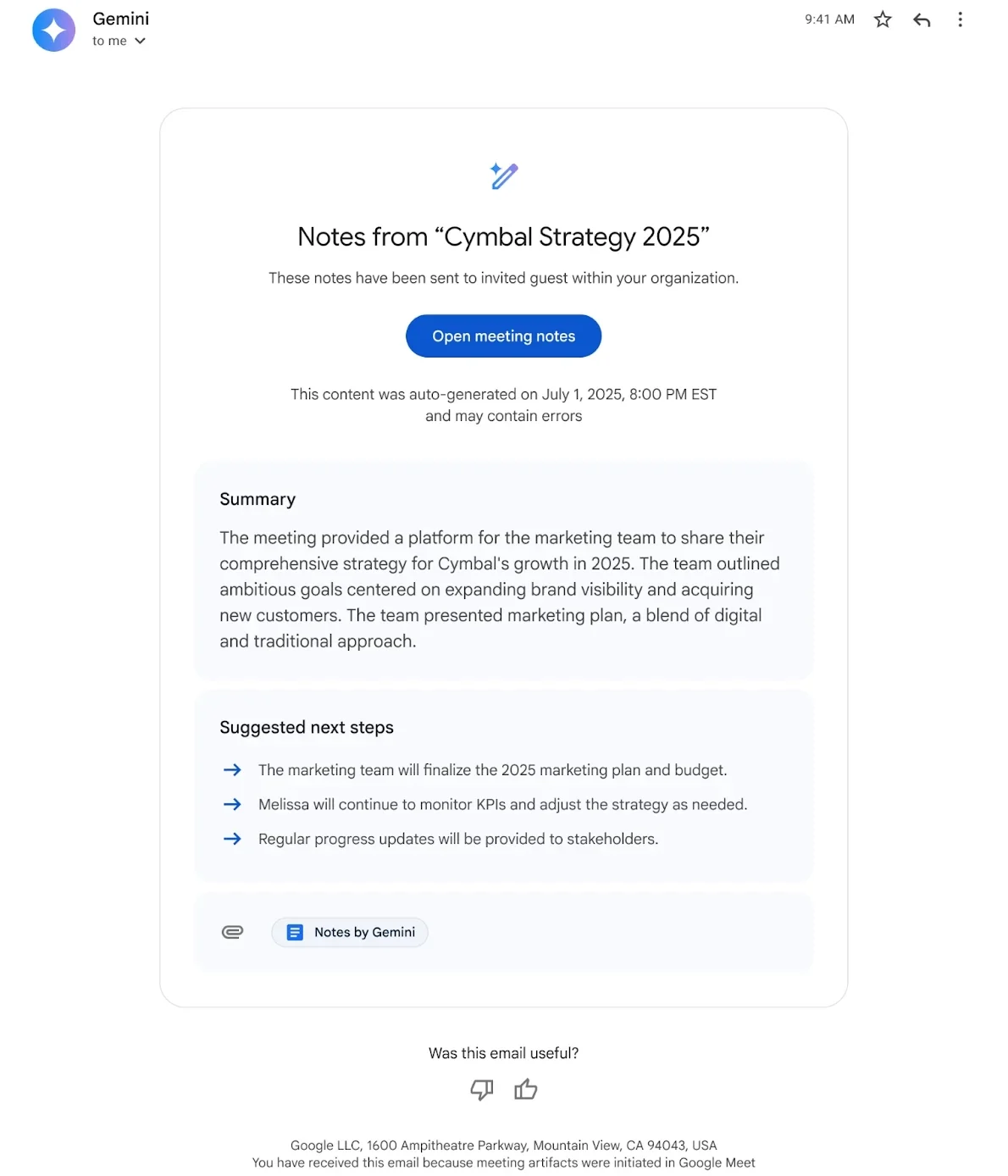 Gemini
to me

9:41 AM

Notes from “Cymbal Strategy 2025”

These notes have been sent to invited guest within your organization.

Open meeting notes

This content was auto-generated on July 1, 2025, 8:00 PM EST and may contain errors

Summary

The meeting provided a platform for the marketing team to share their comprehensive strategy for Cymbal's growth in 2025. The team outlined ambitious goals centered on expanding brand visibility and acquiring new customers. The team presented marketing plan, a blend of digital and traditional approach.

Suggested next steps

The marketing team will finalize the 2025 marketing plan and budget.

Melissa will continue to monitor KPIs and adjust the strategy as needed.

Regular progress updates will be provided to stakeholders.

Notes by Gemini

Was this email useful?

Google LLC, 1600 Ampitheatre Parkway, Mountain View, CA 94043, USA
You have received this email because meeting artifacts were initiated in Google Meet